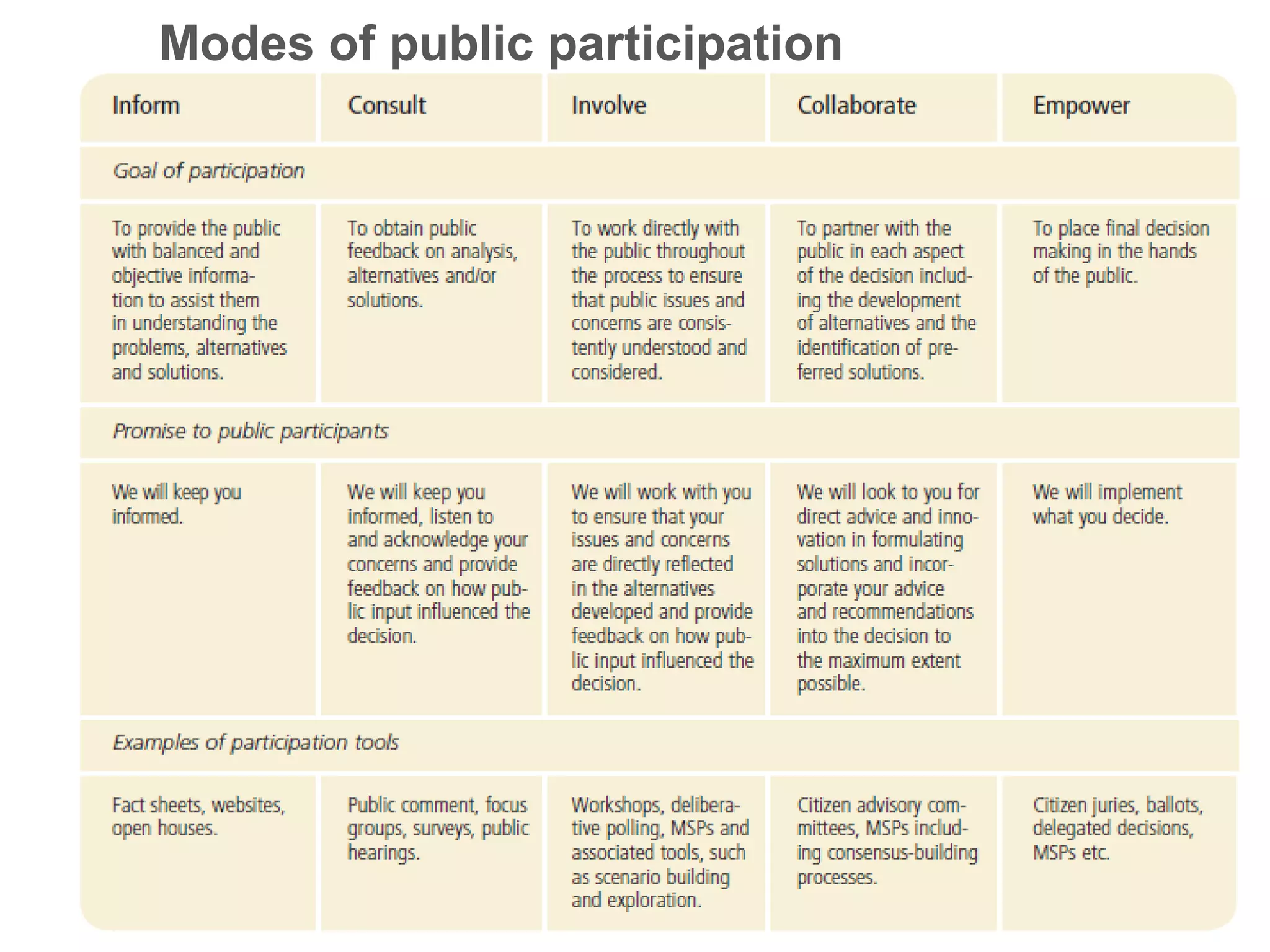 Modes of public participation

| Inform | Consult | Involve | Collaborate | Empower |
|---|---|---|---|---|
| Goal of participation | | | | |
| To provide the public with balanced and objective information to assist them in understanding the problems, alternatives and solutions. | To obtain public feedback on analysis, alternatives and/or solutions. | To work directly with the public throughout the process to ensure that public issues and concerns are consistently understood and considered. | To partner with the public in each aspect of the decision including the development of alternatives and the identification of preferred solutions. | To place final decision making in the hands of the public. |
| Promise to public participants | | | | |
| We will keep you informed. | We will keep you informed, listen to and acknowledge your concerns and provide feedback on how public input influenced the decision. | We will work with you to ensure that your issues and concerns are directly reflected in the alternatives developed and provide feedback on how public input influenced the decision. | We will look to you for direct advice and innovation in formulating solutions and incorporate your advice and recommendations into the decision to the maximum extent possible. | We will implement what you decide. |
| Examples of participation tools | | | | |
| Fact sheets, websites, open houses. | Public comment, focus groups, surveys, public hearings. | Workshops, deliberative polling, MSPs and associated tools, such as scenario building and exploration. | Citizen advisory committees, MSPs including consensus-building processes. | Citizen juries, ballots, delegated decisions, MSPs etc. |